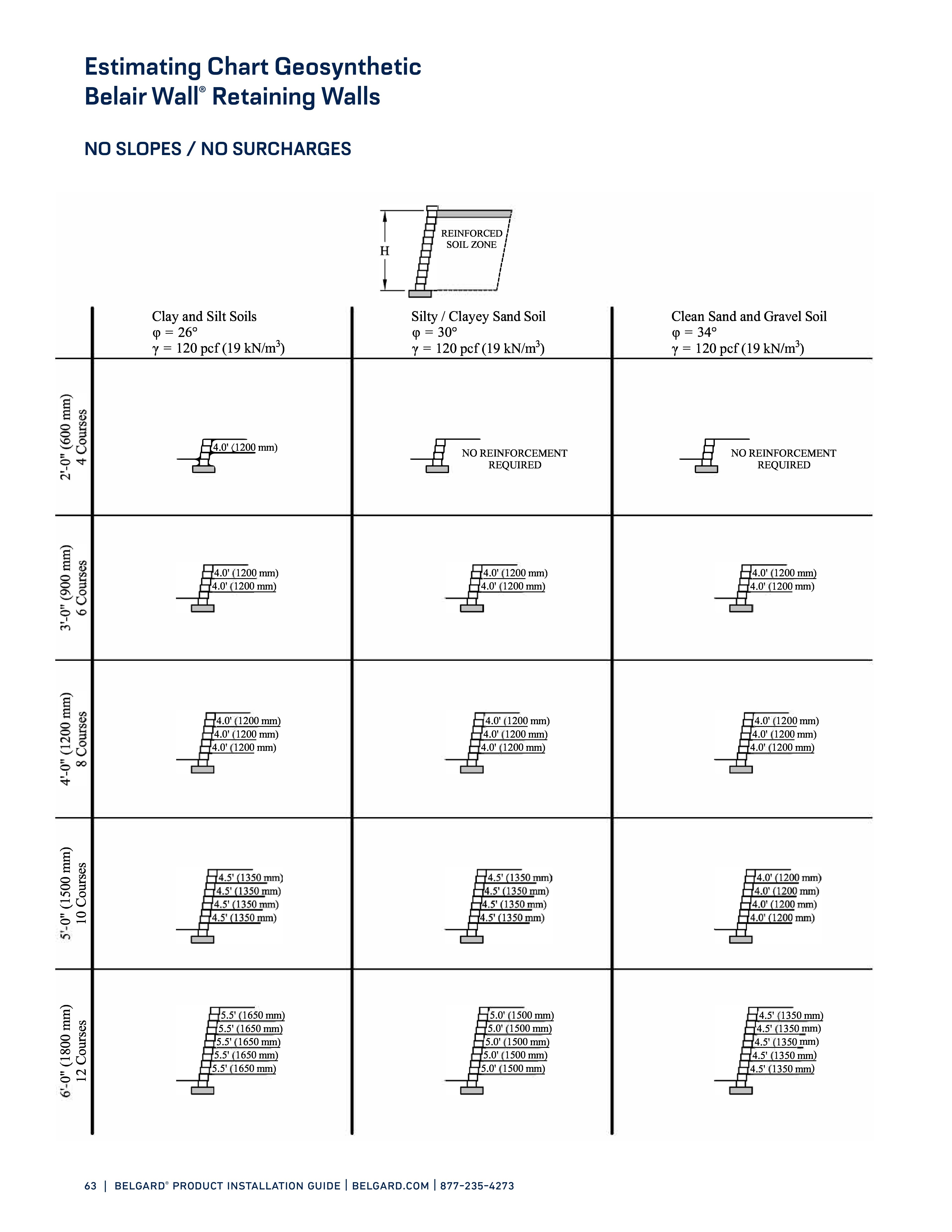 Estimating Chart Geosynthetic Belair Wall® Retaining Walls

NO SLOPES / NO SURCHARGES

H

REINFORCED SOIL ZONE

| | Clay and Silt Soils $\varphi = 26°$ $\gamma = 120$ pcf (19 kN/m$^3$) | Silty / Clayey Sand Soil $\varphi = 30°$ $\gamma = 120$ pcf (19 kN/m$^3$) | Clean Sand and Gravel Soil $\varphi = 34°$ $\gamma = 120$ pcf (19 kN/m$^3$) |
|---|---|---|---|
| 2'-0" (600 mm) 4 Courses | 4.0' (1200 mm) | NO REINFORCEMENT REQUIRED | NO REINFORCEMENT REQUIRED |
| 3'-0" (900 mm) 6 Courses | 4.0' (1200 mm) 4.0' (1200 mm) | 4.0' (1200 mm) 4.0' (1200 mm) | 4.0' (1200 mm) 4.0' (1200 mm) |
| 4'-0" (1200 mm) 8 Courses | 4.0' (1200 mm) 4.0' (1200 mm) 4.0' (1200 mm) | 4.0' (1200 mm) 4.0' (1200 mm) 4.0' (1200 mm) | 4.0' (1200 mm) 4.0' (1200 mm) 4.0' (1200 mm) |
| 5'-0" (1500 mm) 10 Courses | 4.5' (1350 mm) 4.5' (1350 mm) 4.5' (1350 mm) 4.5' (1350 mm) | 4.5' (1350 mm) 4.5' (1350 mm) 4.5' (1350 mm) 4.5' (1350 mm) | 4.0' (1200 mm) 4.0' (1200 mm) 4.0' (1200 mm) 4.0' (1200 mm) |
| 6'-0" (1800 mm) 12 Courses | 5.5' (1650 mm) 5.5' (1650 mm) 5.5' (1650 mm) 5.5' (1650 mm) 5.5' (1650 mm) | 5.0' (1500 mm) 5.0' (1500 mm) 5.0' (1500 mm) 5.0' (1500 mm) 5.0' (1500 mm) | 4.5' (1350 mm) 4.5' (1350 mm) 4.5' (1350 mm) 4.5' (1350 mm) 4.5' (1350 mm) |

63 | BELGARD® PRODUCT INSTALLATION GUIDE | BELGARD.COM | 877-235-4273